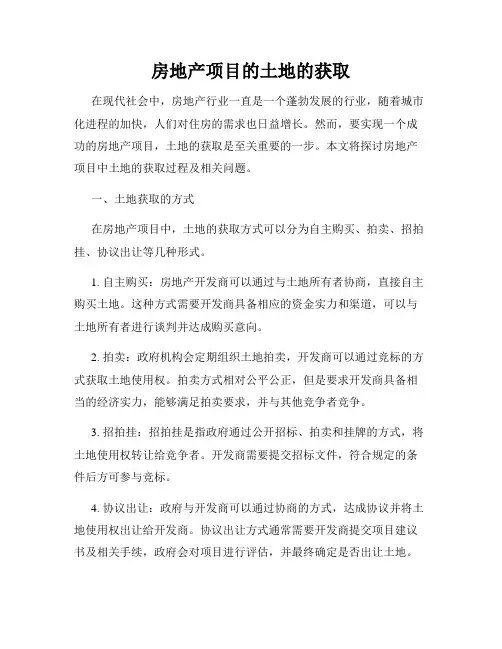 房地产项目的土地的获取

在现代社会中，房地产行业一直是一个蓬勃发展的行业，随着城市化进程的加快，人们对住房的需求也日益增长。然而，要实现一个成功的房地产项目，土地的获取是至关重要的一步。本文将探讨房地产项目中土地的获取过程及相关问题。

一、土地获取的方式

在房地产项目中，土地的获取方式可以分为自主购买、拍卖、招拍挂、协议出让等几种形式。

1. 自主购买：房地产开发商可以通过与土地所有者协商，直接自主购买土地。这种方式需要开发商具备相应的资金实力和渠道，可以与土地所有者进行谈判并达成购买意向。

2. 拍卖：政府机构会定期组织土地拍卖，开发商可以通过竞标的方式获取土地使用权。拍卖方式相对公平公正，但是要求开发商具备相当的经济实力，能够满足拍卖要求，并与其他竞争者竞争。

3. 招拍挂：招拍挂是指政府通过公开招标、拍卖和挂牌的方式，将土地使用权转让给竞争者。开发商需要提交招标文件，符合规定的条件后方可参与竞标。

4. 协议出让：政府与开发商可以通过协商的方式，达成协议并将土地使用权出让给开发商。协议出让方式通常需要开发商提交项目建议书及相关手续，政府会对项目进行评估，并最终确定是否出让土地。